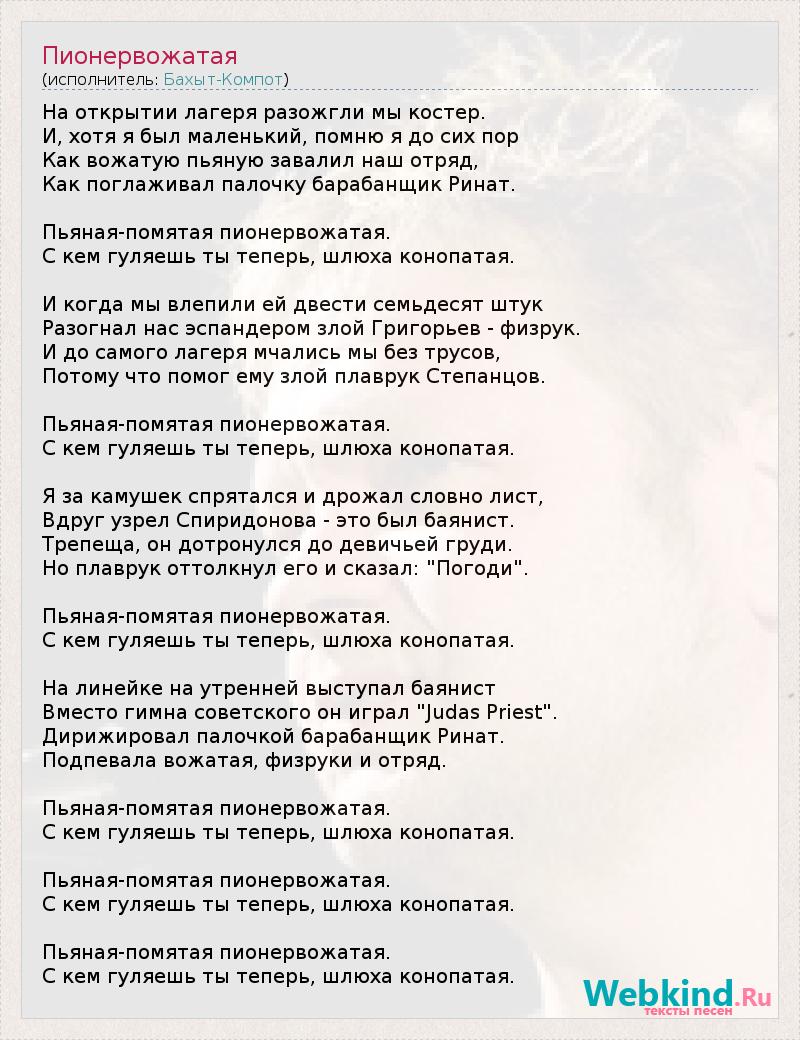 Пионервожатая
(исполнитель: Бахыт-Компот)

На открытии лагеря разожгли мы костер.
И, хотя я был маленький, помню я до сих пор
Как вожатую пьяную завалил наш отряд,
Как поглаживал палочку барабанщик Ринат.

Пьяная-помятая пионервожатая.
С кем гуляешь ты теперь, шлюха конопатая.

И когда мы влепили ей двести семьдесят штук
Разогнал нас эспандером злой Григорьев - физрук.
И до самого лагеря мчались мы без трусов,
Потому что помог ему злой плаврук Степанцов.

Пьяная-помятая пионервожатая.
С кем гуляешь ты теперь, шлюха конопатая.

Я за камушек спрятался и дрожал словно лист,
Вдруг узрел Спиридонова - это был баянист.
Трепеща, он дотронулся до девичьей груди.
Но плаврук оттолкнул его и сказал: "Погоди".

Пьяная-помятая пионервожатая.
С кем гуляешь ты теперь, шлюха конопатая.

На линейке на утренней выступал баянист
Вместо гимна советского он играл "Judas Priest".
Дирижировал палочкой барабанщик Ринат.
Подпевала вожатая, физруки и отряд.

Пьяная-помятая пионервожатая.
С кем гуляешь ты теперь, шлюха конопатая.

Пьяная-помятая пионервожатая.
С кем гуляешь ты теперь, шлюха конопатая.

Пьяная-помятая пионервожатая.
С кем гуляешь ты теперь, шлюха конопатая.

Webkind.Ru
тексты песен